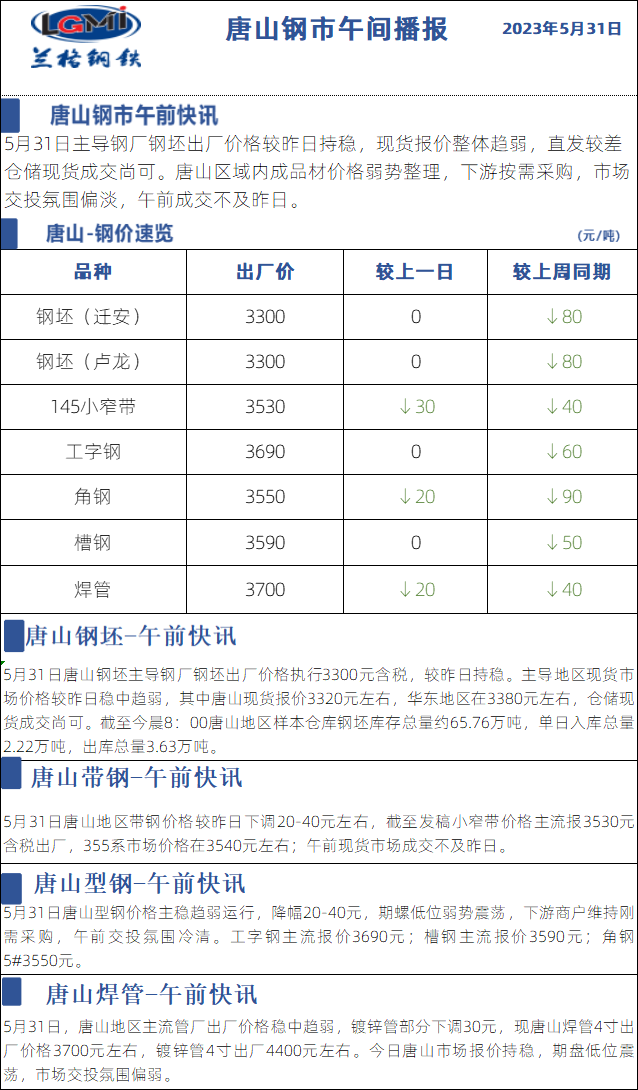 LGMI
兰格钢铁

唐山钢市午间播报

2023年5月31日

唐山钢市午前快讯

5月31日主导钢厂钢坯出厂价格较昨日持稳，现货报价整体趋弱，直发较差仓储现货成交尚可。唐山区域内成品材价格弱势整理，下游按需采购，市场交投氛围偏淡，午前成交不及昨日。

唐山-钢价速览

(元/吨)

| 品种 | 出厂价 | 较上一日 | 较上周同期 |
|---|---|---|---|
| 钢坯（迁安） | 3300 | 0 | ↓80 |
| 钢坯（卢龙） | 3300 | 0 | ↓80 |
| 145小窄带 | 3530 | ↓30 | ↓40 |
| 工字钢 | 3690 | 0 | ↓60 |
| 角钢 | 3550 | ↓20 | ↓90 |
| 槽钢 | 3590 | 0 | ↓50 |
| 焊管 | 3700 | ↓20 | ↓40 |

唐山钢坯-午前快讯

5月31日唐山钢坯主导钢厂钢坯出厂价格执行3300元含税，较昨日持稳。主导地区现货市场价格较昨日稳中趋弱，其中唐山现货报价3320元左右，华东地区在3380元左右，仓储现货成交尚可。截至今晨8：00唐山地区样本仓库钢坯库存总量约65.76万吨，单日入库总量2.22万吨，出库总量3.63万吨。

唐山带钢-午前快讯

5月31日唐山地区带钢价格较昨日下调20-40元左右，截至发稿小窄带价格主流报3530元含税出厂，355系市场价格在3540元左右；午前现货市场成交不及昨日。

唐山型钢-午前快讯

5月31日唐山型钢价格主稳趋弱运行，降幅20-40元，期螺低位弱势震荡，下游商户维持刚需采购，午前交投氛围冷清。工字钢主流报价3690元；槽钢主流报价3590元；角钢5#3550元。

唐山焊管-午前快讯

5月31日，唐山地区主流管厂出厂价格稳中趋弱，镀锌管部分下调30元，现唐山焊管4寸出厂价格3700元左右，镀锌管4寸出厂4400元左右。今日唐山市场报价持稳，期盘低位震荡，市场交投氛围偏弱。